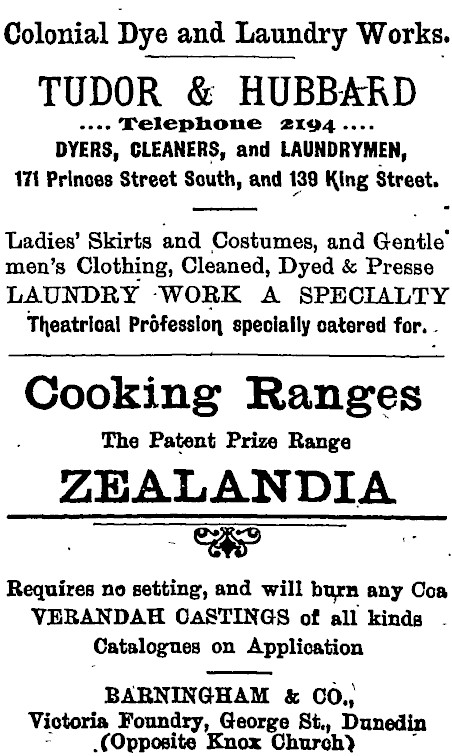 Colonial Dye and Laundry Works.

TUDOR & HUBBARD
.... Telephone 2194 ....
DYERS, CLEANERS, and LAUNDRYMEN,
171 Princes Street South, and 139 King Street.

Ladies' Skirts and Costumes, and Gentlemen's Clothing, Cleaned, Dyed & Presse
LAUNDRY WORK A SPECIALTY
Theatrical Profession specially catered for.

Cooking Ranges
The Patent Prize Range
ZEALANDIA

Requires no setting, and will burn any Coa
VERANDAH CASTINGS of all kinds
Catalogues on Application

BARNINGHAM & CO.,
Victoria Foundry, George St., Dunedin
(Opposite Knox Church)